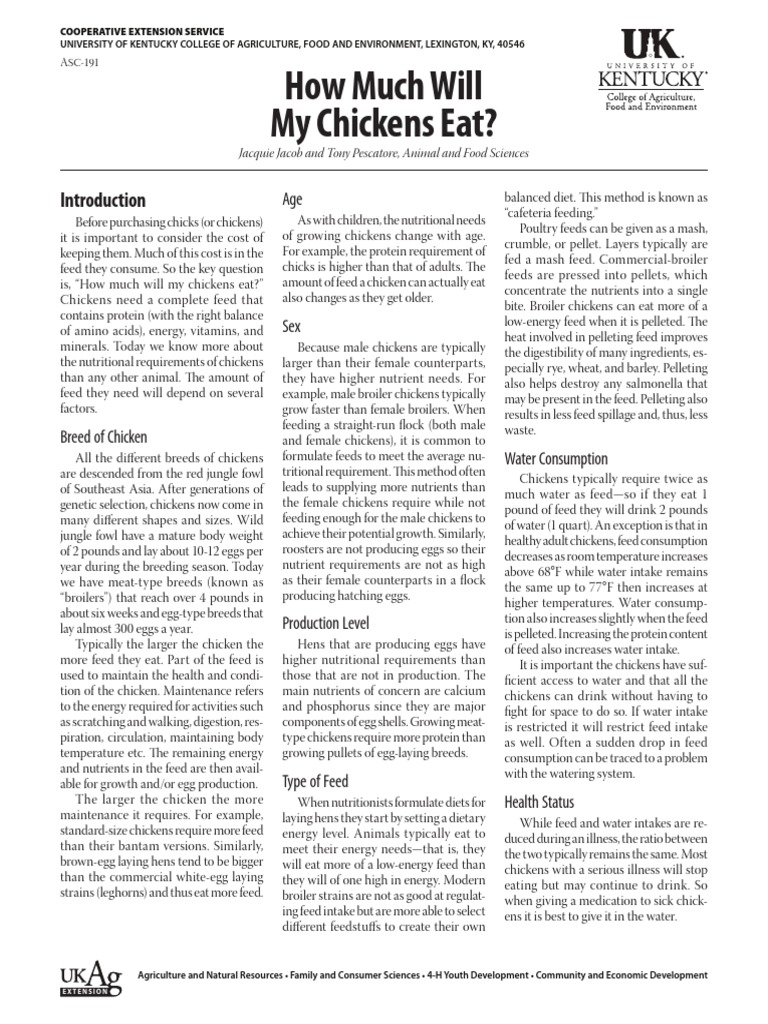 COOPERATIVE EXTENSION SERVICE
UNIVERSITY OF KENTUCKY COLLEGE OF AGRICULTURE, FOOD AND ENVIRONMENT, LEXINGTON, KY, 40546

ASC-191

UK
UNIVERSITY OF KENTUCKY
College of Agriculture, Food and Environment

How Much Will My Chickens Eat?

Jacquie Jacob and Tony Pescatore, Animal and Food Sciences

Introduction

Before purchasing chicks (or chickens) it is important to consider the cost of keeping them. Much of this cost is in the feed they consume. So the key question is, "How much will my chickens eat?" Chickens need a complete feed that contains protein (with the right balance of amino acids), energy, vitamins, and minerals. Today we know more about the nutritional requirements of chickens than any other animal. The amount of feed they need will depend on several factors.

Breed of Chicken

All the different breeds of chickens are descended from the red jungle fowl of Southeast Asia. After generations of genetic selection, chickens now come in many different shapes and sizes. Wild jungle fowl have a mature body weight of 2 pounds and lay about 10-12 eggs per year during the breeding season. Today we have meat-type breeds (known as "broilers") that reach over 4 pounds in about six weeks and egg-type breeds that lay almost 300 eggs a year.

Typically the larger the chicken the more feed they eat. Part of the feed is used to maintain the health and condition of the chicken. Maintenance refers to the energy required for activities such as scratching and walking, digestion, respiration, circulation, maintaining body temperature etc. The remaining energy and nutrients in the feed are then available for growth and/or egg production.

The larger the chicken the more maintenance it requires. For example, standard-size chickens require more feed than their bantam versions. Similarly, brown-egg laying hens tend to be bigger than the commercial white-egg laying strains (leghorns) and thus eat more feed.

Age

As with children, the nutritional needs of growing chickens change with age. For example, the protein requirement of chicks is higher than that of adults. The amount of feed a chicken can actually eat also changes as they get older.

Sex

Because male chickens are typically larger than their female counterparts, they have higher nutrient needs. For example, male broiler chickens typically grow faster than female broilers. When feeding a straight-run flock (both male and female chickens), it is common to formulate feeds to meet the average nutritional requirement. This method often leads to supplying more nutrients than the female chickens require while not feeding enough for the male chickens to achieve their potential growth. Similarly, roosters are not producing eggs so their nutrient requirements are not as high as their female counterparts in a flock producing hatching eggs.

Production Level

Hens that are producing eggs have higher nutritional requirements than those that are not in production. The main nutrients of concern are calcium and phosphorus since they are major components of egg shells. Growing meat-type chickens require more protein than growing pullets of egg-laying breeds.

Type of Feed

When nutritionists formulate diets for laying hens they start by setting a dietary energy level. Animals typically eat to meet their energy needs—that is, they will eat more of a low-energy feed than they will of one high in energy. Modern broiler strains are not as good at regulating feed intake but are more able to select different feedstuffs to create their own balanced diet. This method is known as "cafeteria feeding."

Poultry feeds can be given as a mash, crumble, or pellet. Layers typically are fed a mash feed. Commercial-broiler feeds are pressed into pellets, which concentrate the nutrients into a single bite. Broiler chickens can eat more of a low-energy feed when it is pelleted. The heat involved in pelleting feed improves the digestibility of many ingredients, especially rye, wheat, and barley. Pelleting also helps destroy any salmonella that may be present in the feed. Pelleting also results in less feed spillage and, thus, less waste.

Water Consumption

Chickens typically require twice as much water as feed—so if they eat 1 pound of feed they will drink 2 pounds of water (1 quart). An exception is that in healthy adult chickens, feed consumption decreases as room temperature increases above 68°F while water intake remains the same up to 77°F then increases at higher temperatures. Water consumption also increases slightly when the feed is pelleted. Increasing the protein content of feed also increases water intake.

It is important the chickens have sufficient access to water and that all the chickens can drink without having to fight for space to do so. If water intake is restricted it will restrict feed intake as well. Often a sudden drop in feed consumption can be traced to a problem with the watering system.

Health Status

While feed and water intakes are reduced during an illness, the ratio between the two typically remains the same. Most chickens with a serious illness will stop eating but may continue to drink. So when giving a medication to sick chickens it is best to give it in the water.

UKAg EXTENSION

Agriculture and Natural Resources • Family and Consumer Sciences • 4-H Youth Development • Community and Economic Development